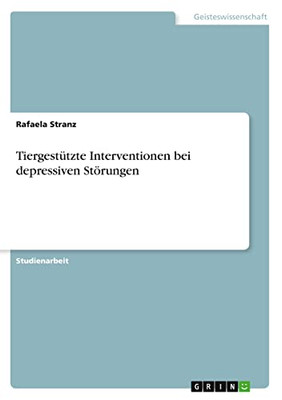 Geisteswissenschaft

Rafaela Stranz

Tiergestützte Interventionen bei depressiven Störungen

Studienarbeit

GRIN